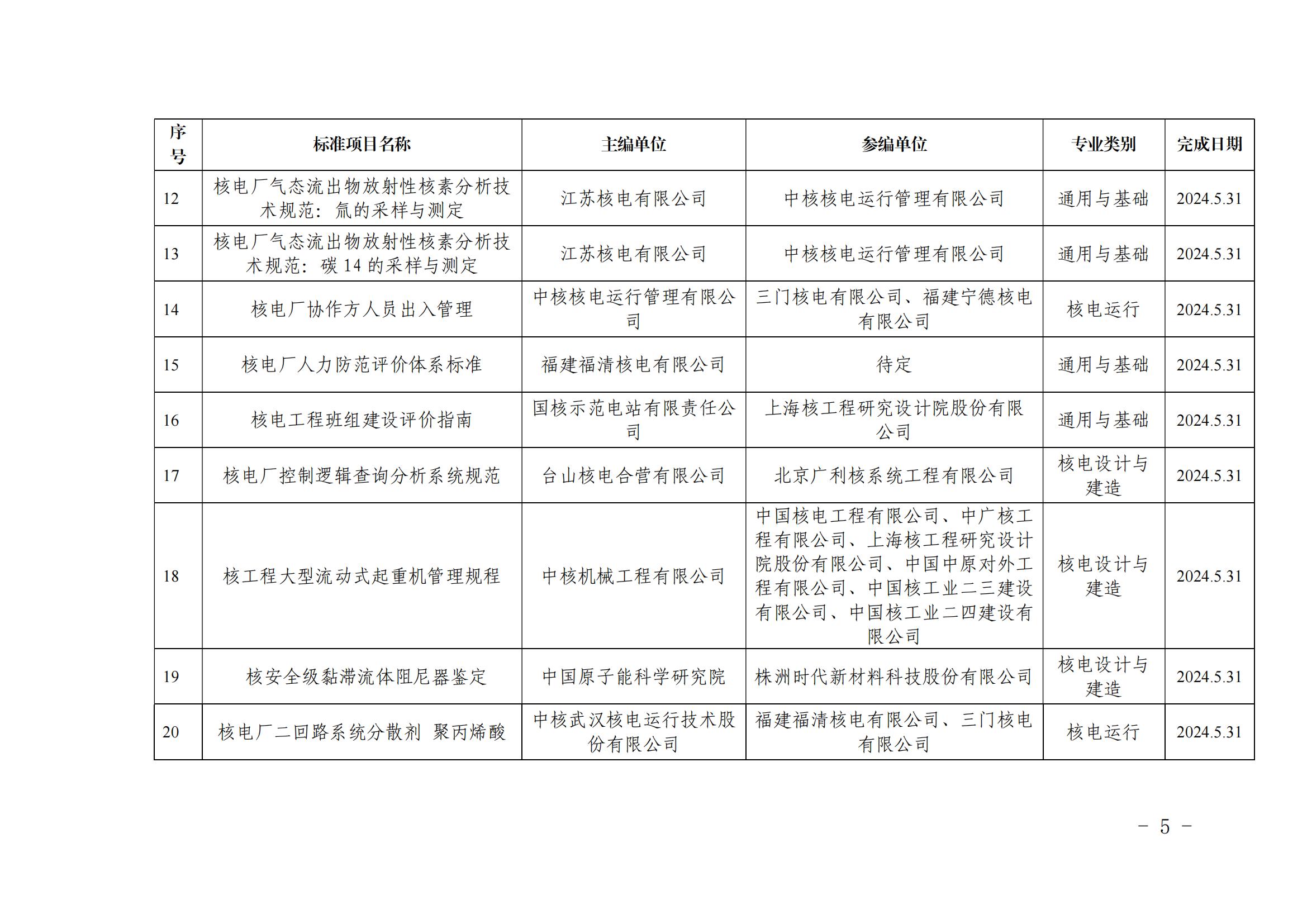 | 序号 | 标准项目名称 | 主编单位 | 参编单位 | 专业类别 | 完成日期 |
|---|---|---|---|---|---|
| 12 | 核电厂气态流出物放射性核素分析技术规范：氚的采样与测定 | 江苏核电有限公司 | 中核核电运行管理有限公司 | 通用与基础 | 2024.5.31 |
| 13 | 核电厂气态流出物放射性核素分析技术规范：碳 14 的采样与测定 | 江苏核电有限公司 | 中核核电运行管理有限公司 | 通用与基础 | 2024.5.31 |
| 14 | 核电厂协作方人员出入管理 | 中核核电运行管理有限公司 | 三门核电有限公司、福建宁德核电有限公司 | 核电运行 | 2024.5.31 |
| 15 | 核电厂人力防范评价体系标准 | 福建福清核电有限公司 | 待定 | 通用与基础 | 2024.5.31 |
| 16 | 核电工程班组建设评价指南 | 国核示范电站有限责任公司 | 上海核工程研究设计院股份有限公司 | 通用与基础 | 2024.5.31 |
| 17 | 核电厂控制逻辑查询分析系统规范 | 台山核电合营有限公司 | 北京广利核系统工程有限公司 | 核电设计与建造 | 2024.5.31 |
| 18 | 核工程大型流动式起重机管理规程 | 中核机械工程有限公司 | 中国核电工程有限公司、中广核工程有限公司、上海核工程研究设计院股份有限公司、中国中原对外工程有限公司、中国核工业二三建设有限公司、中国核工业二四建设有限公司 | 核电设计与建造 | 2024.5.31 |
| 19 | 核安全级黏滞流体阻尼器鉴定 | 中国原子能科学研究院 | 株洲时代新材料科技股份有限公司 | 核电设计与建造 | 2024.5.31 |
| 20 | 核电厂二回路系统分散剂 聚丙烯酸 | 中核武汉核电运行技术股份有限公司 | 福建福清核电有限公司、三门核电有限公司 | 核电运行 | 2024.5.31 |

－ 5 －